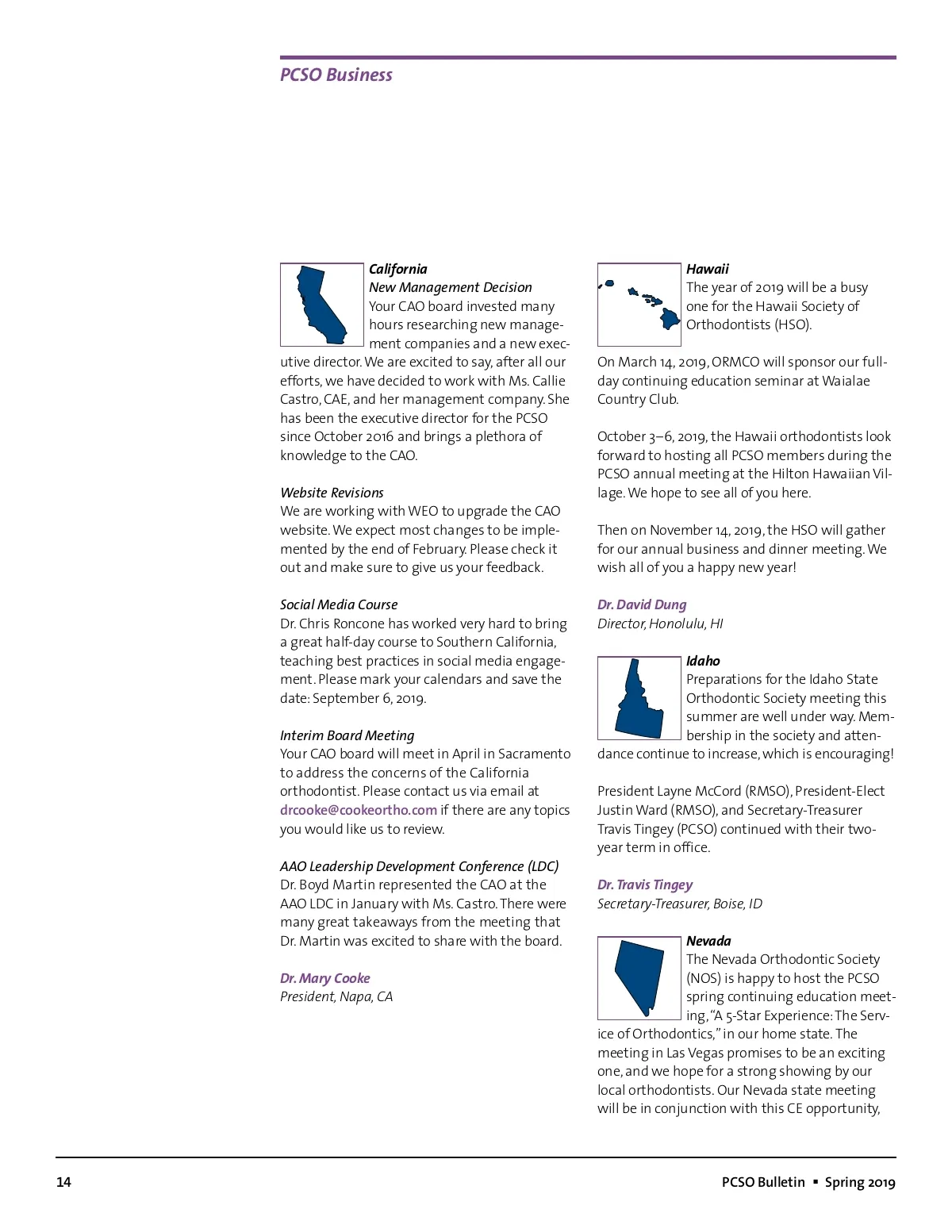 PCSO Business

California
New Management Decision
Your CAO board invested many hours researching new management companies and a new executive director. We are excited to say, after all our efforts, we have decided to work with Ms. Callie Castro, CAE, and her management company. She has been the executive director for the PCSO since October 2016 and brings a plethora of knowledge to the CAO.

Website Revisions
We are working with WEO to upgrade the CAO website. We expect most changes to be implemented by the end of February. Please check it out and make sure to give us your feedback.

Social Media Course
Dr. Chris Roncone has worked very hard to bring a great half-day course to Southern California, teaching best practices in social media engagement. Please mark your calendars and save the date: September 6, 2019.

Interim Board Meeting
Your CAO board will meet in April in Sacramento to address the concerns of the California orthodontist. Please contact us via email at drcooke@cookeortho.com if there are any topics you would like us to review.

AAO Leadership Development Conference (LDC)
Dr. Boyd Martin represented the CAO at the AAO LDC in January with Ms. Castro. There were many great takeaways from the meeting that Dr. Martin was excited to share with the board.

Dr. Mary Cooke
President, Napa, CA

Hawaii
The year of 2019 will be a busy one for the Hawaii Society of Orthodontists (HSO).

On March 14, 2019, ORMCO will sponsor our full-day continuing education seminar at Waialae Country Club.

October 3–6, 2019, the Hawaii orthodontists look forward to hosting all PCSO members during the PCSO annual meeting at the Hilton Hawaiian Village. We hope to see all of you here.

Then on November 14, 2019, the HSO will gather for our annual business and dinner meeting. We wish all of you a happy new year!

Dr. David Dung
Director, Honolulu, HI

Idaho
Preparations for the Idaho State Orthodontic Society meeting this summer are well under way. Membership in the society and attendance continue to increase, which is encouraging!

President Layne McCord (RMSO), President-Elect Justin Ward (RMSO), and Secretary-Treasurer Travis Tingey (PCSO) continued with their two-year term in office.

Dr. Travis Tingey
Secretary-Treasurer, Boise, ID

Nevada
The Nevada Orthodontic Society (NOS) is happy to host the PCSO spring continuing education meeting, "A 5-Star Experience: The Service of Orthodontics," in our home state. The meeting in Las Vegas promises to be an exciting one, and we hope for a strong showing by our local orthodontists. Our Nevada state meeting will be in conjunction with this CE opportunity,

14

PCSO Bulletin ▪ Spring 2019